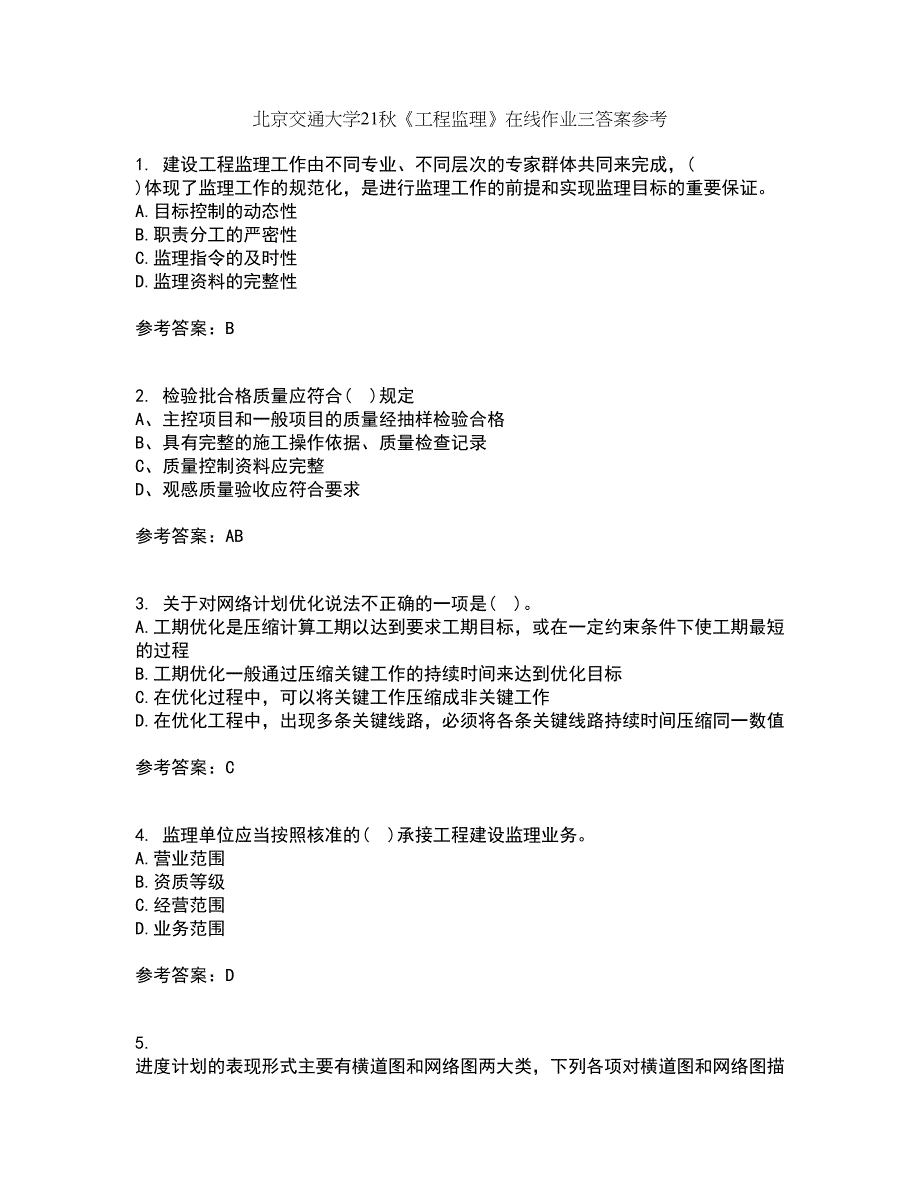 北京交通大学21秋《工程监理》在线作业三答案参考

1. 建设工程监理工作由不同专业、不同层次的专家群体共同来完成，( )体现了监理工作的规范化，是进行监理工作的前提和实现监理目标的重要保证。
A.目标控制的动态性
B.职责分工的严密性
C.监理指令的及时性
D.监理资料的完整性

参考答案：B

2. 检验批合格质量应符合( )规定
A、主控项目和一般项目的质量经抽样检验合格
B、具有完整的施工操作依据、质量检查记录
C、质量控制资料应完整
D、观感质量验收应符合要求

参考答案：AB

3. 关于对网络计划优化说法不正确的一项是( )。
A.工期优化是压缩计算工期以达到要求工期目标，或在一定约束条件下使工期最短的过程
B.工期优化一般通过压缩关键工作的持续时间来达到优化目标
C.在优化过程中，可以将关键工作压缩成非关键工作
D.在优化工程中，出现多条关键线路，必须将各条关键线路持续时间压缩同一数值

参考答案：C

4. 监理单位应当按照核准的( )承接工程建设监理业务。
A.营业范围
B.资质等级
C.经营范围
D.业务范围

参考答案：D

5.
进度计划的表现形式主要有横道图和网络图两大类，下列各项对横道图和网络图描